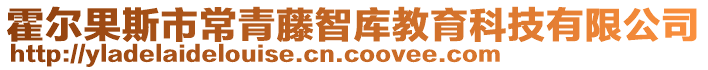 霍尔果斯市常青藤智库教育科技有限公司
http://yladelaidelouise.cn.coovee.com